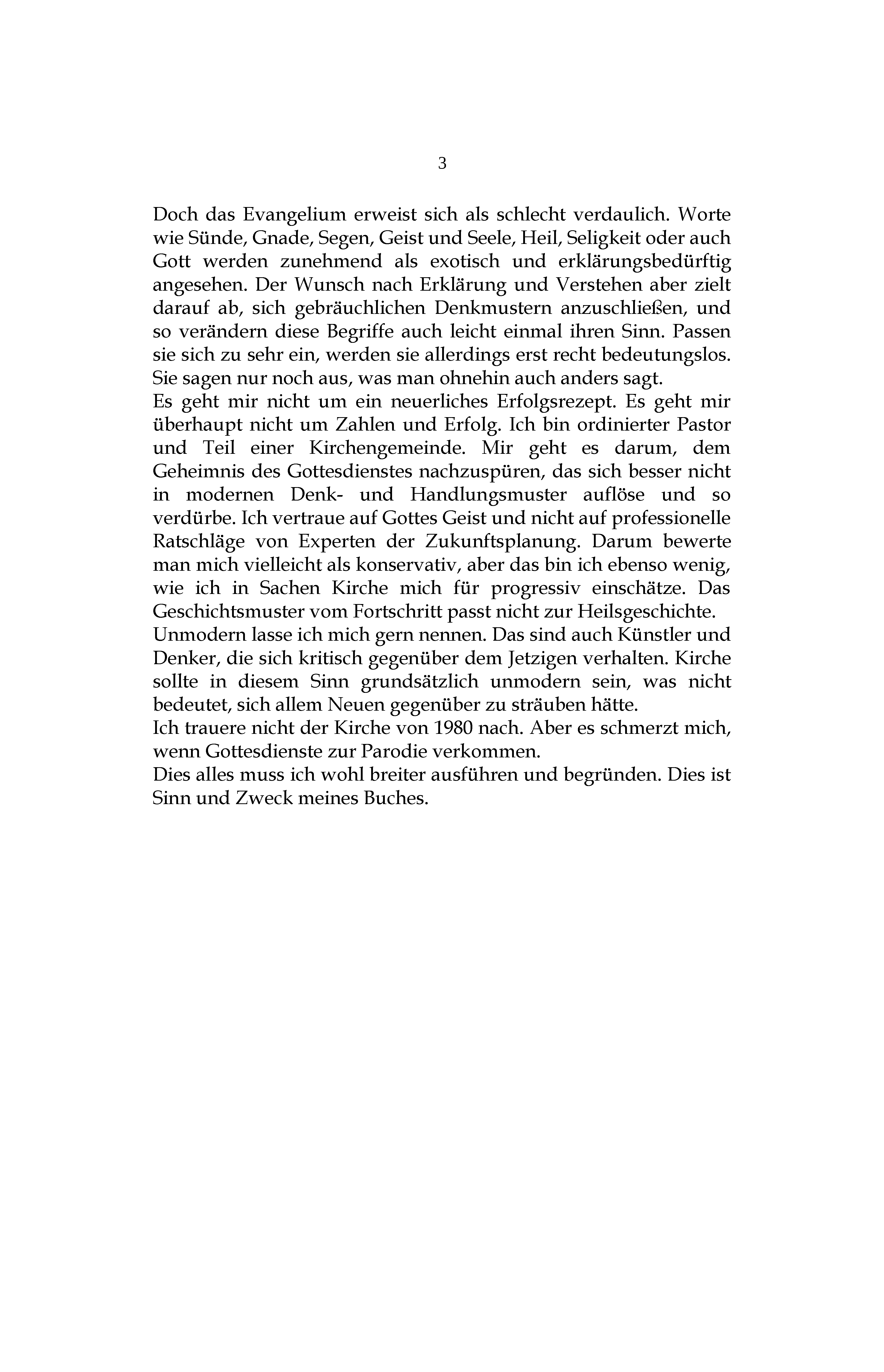 3

Doch das Evangelium erweist sich als schlecht verdaulich. Worte wie Sünde, Gnade, Segen, Geist und Seele, Heil, Seligkeit oder auch Gott werden zunehmend als exotisch und erklärungsbedürftig angesehen. Der Wunsch nach Erklärung und Verstehen aber zielt darauf ab, sich gebräuchlichen Denkmustern anzuschließen, und so verändern diese Begriffe auch leicht einmal ihren Sinn. Passen sie sich zu sehr ein, werden sie allerdings erst recht bedeutungslos. Sie sagen nur noch aus, was man ohnehin auch anders sagt.
Es geht mir nicht um ein neuerliches Erfolgsrezept. Es geht mir überhaupt nicht um Zahlen und Erfolg. Ich bin ordinierter Pastor und Teil einer Kirchengemeinde. Mir geht es darum, dem Geheimnis des Gottesdienstes nachzuspüren, das sich besser nicht in modernen Denk- und Handlungsmuster auflöse und so verdürbe. Ich vertraue auf Gottes Geist und nicht auf professionelle Ratschläge von Experten der Zukunftsplanung. Darum bewerte man mich vielleicht als konservativ, aber das bin ich ebenso wenig, wie ich in Sachen Kirche mich für progressiv einschätze. Das Geschichtsmuster vom Fortschritt passt nicht zur Heilsgeschichte.
Unmodern lasse ich mich gern nennen. Das sind auch Künstler und Denker, die sich kritisch gegenüber dem Jetzigen verhalten. Kirche sollte in diesem Sinn grundsätzlich unmodern sein, was nicht bedeutet, sich allem Neuen gegenüber zu sträuben hätte.
Ich trauere nicht der Kirche von 1980 nach. Aber es schmerzt mich, wenn Gottesdienste zur Parodie verkommen.
Dies alles muss ich wohl breiter ausführen und begründen. Dies ist Sinn und Zweck meines Buches.